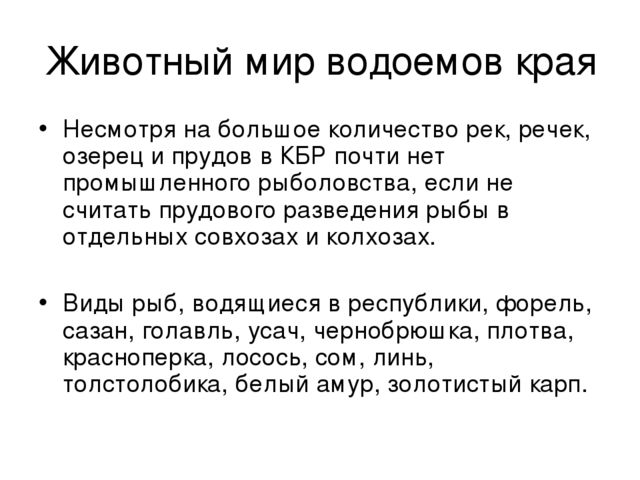 Животный мир водоемов края

• Несмотря на большое количество рек, речек, озерец и прудов в КБР почти нет промышленного рыболовства, если не считать прудового разведения рыбы в отдельных совхозах и колхозах.

• Виды рыб, водящиеся в республики, форель, сазан, голавль, усач, чернобрюшка, плотва, красноперка, лосось, сом, линь, толстолобика, белый амур, золотистый карп.